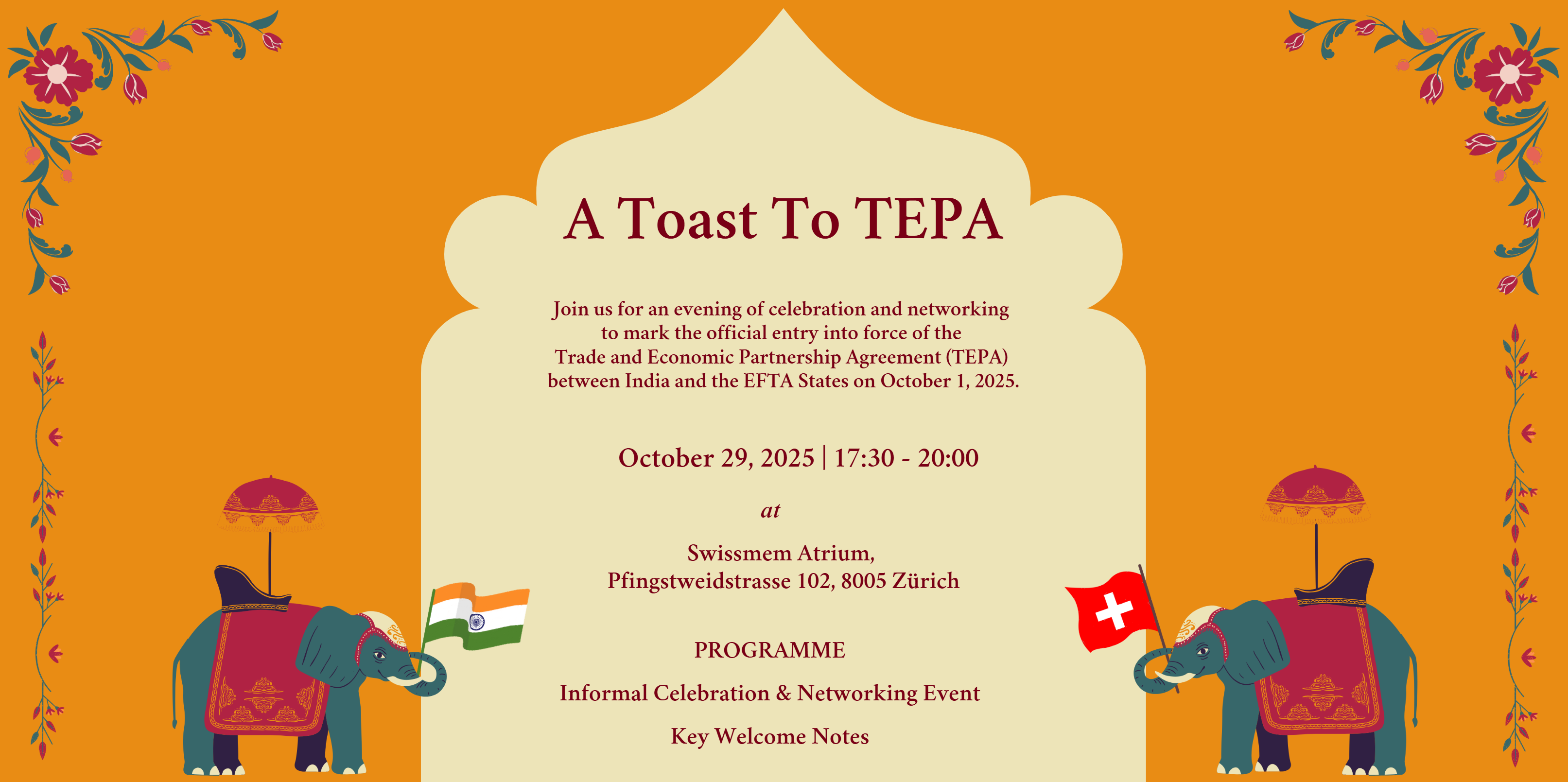 A Toast To TEPA

Join us for an evening of celebration and networking to mark the official entry into force of the Trade and Economic Partnership Agreement (TEPA) between India and the EFTA States on October 1, 2025.

October 29, 2025 | 17:30 - 20:00

at

Swissmem Atrium,
Pfingstweidstrasse 102, 8005 Zürich

PROGRAMME

Informal Celebration & Networking Event

Key Welcome Notes